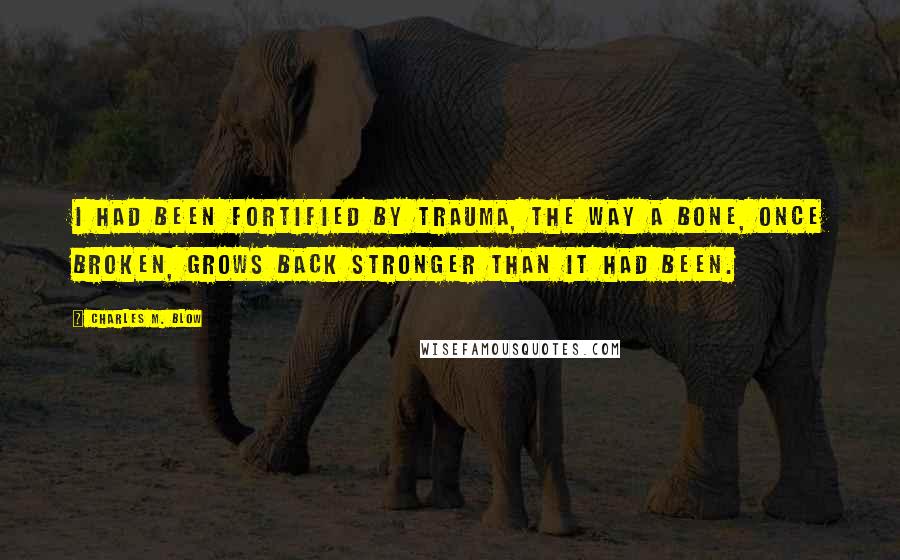 I HAD BEEN FORTIFIED BY TRAUMA, THE WAY A BONE, ONCE BROKEN, GROWS BACK STRONGER THAN IT HAD BEEN.

CHARLES M. BLOW

WISEFAMOUSQUOTES.COM